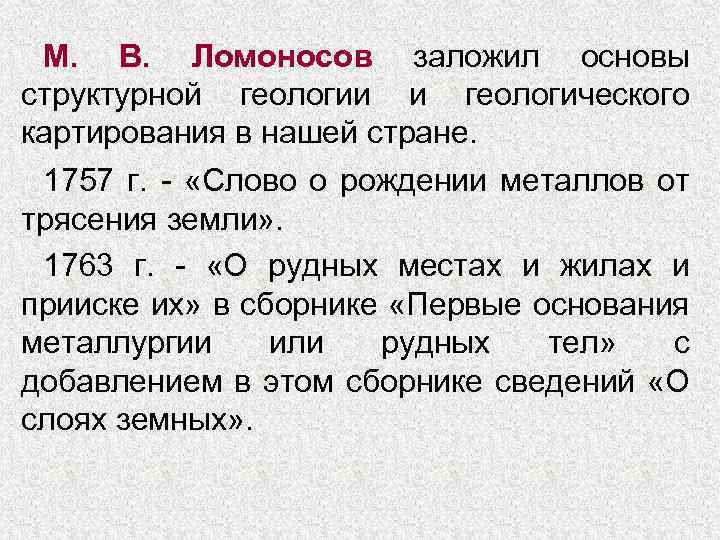 М. В. Ломоносов заложил основы структурной геологии и геологического картирования в нашей стране.

1757 г. - «Слово о рождении металлов от трясения земли».

1763 г. - «О рудных местах и жилах и прииске их» в сборнике «Первые основания металлургии или рудных тел» с добавлением в этом сборнике сведений «О слоях земных».